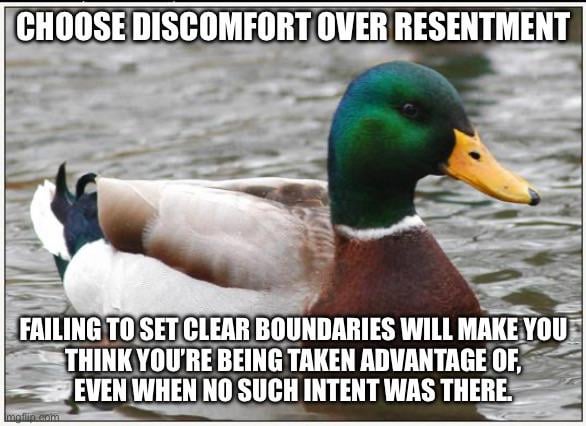 CHOOSE DISCOMFORT OVER RESENTMENT

FAILING TO SET CLEAR BOUNDARIES WILL MAKE YOU THINK YOU'RE BEING TAKEN ADVANTAGE OF, EVEN WHEN NO SUCH INTENT WAS THERE.

imgflip.com